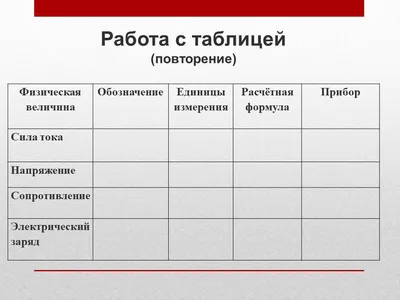 Работа с таблицей
(повторение)

| Физическая величина | Обозначение | Единицы измерения | Расчётная формула | Прибор |
|---|---|---|---|---|
| Сила тока | | | | |
| Напряжение | | | | |
| Сопротивление | | | | |
| Электрический заряд | | | | |